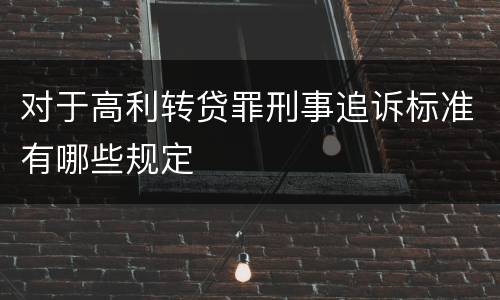 对于高利转贷罪刑事追诉标准有哪些规定